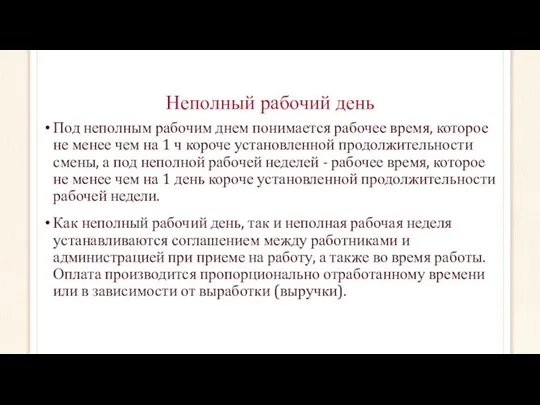 Неполный рабочий день

• Под неполным рабочим днем понимается рабочее время, которое не менее чем на 1 ч короче установленной продолжительности смены, а под неполной рабочей неделей - рабочее время, которое не менее чем на 1 день короче установленной продолжительности рабочей недели.

• Как неполный рабочий день, так и неполная рабочая неделя устанавливаются соглашением между работниками и администрацией при приеме на работу, а также во время работы. Оплата производится пропорционально отработанному времени или в зависимости от выработки (выручки).